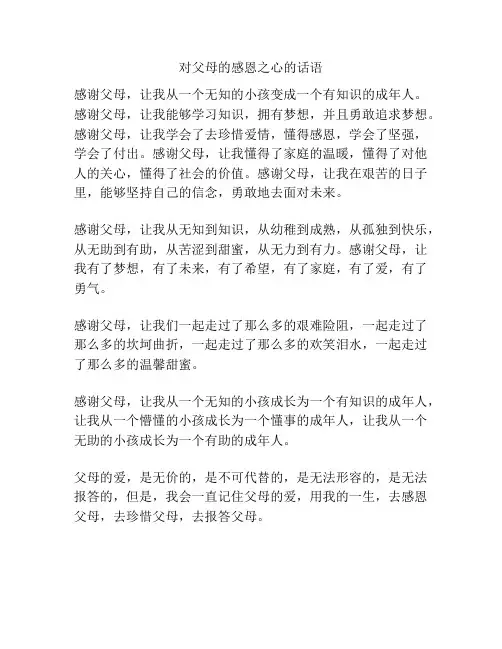 对父母的感恩之心的话语

感谢父母，让我从一个无知的小孩变成一个有知识的成年人。感谢父母，让我能够学习知识，拥有梦想，并且勇敢追求梦想。感谢父母，让我学会了去珍惜爱情，懂得感恩，学会了坚强，学会了付出。感谢父母，让我懂得了家庭的温暖，懂得了对他人的关心，懂得了社会的价值。感谢父母，让我在艰苦的日子里，能够坚持自己的信念，勇敢地去面对未来。

感谢父母，让我从无知到知识，从幼稚到成熟，从孤独到快乐，从无助到有助，从苦涩到甜蜜，从无力到有力。感谢父母，让我有了梦想，有了未来，有了希望，有了家庭，有了爱，有了勇气。

感谢父母，让我们一起走过了那么多的艰难险阻，一起走过了那么多的坎坷曲折，一起走过了那么多的欢笑泪水，一起走过了那么多的温馨甜蜜。

感谢父母，让我从一个无知的小孩成长为一个有知识的成年人，让我从一个懵懂的小孩成长为一个懂事的成年人，让我从一个无助的小孩成长为一个有助的成年人。

父母的爱，是无价的，是不可代替的，是无法形容的，是无法报答的，但是，我会一直记住父母的爱，用我的一生，去感恩父母，去珍惜父母，去报答父母。